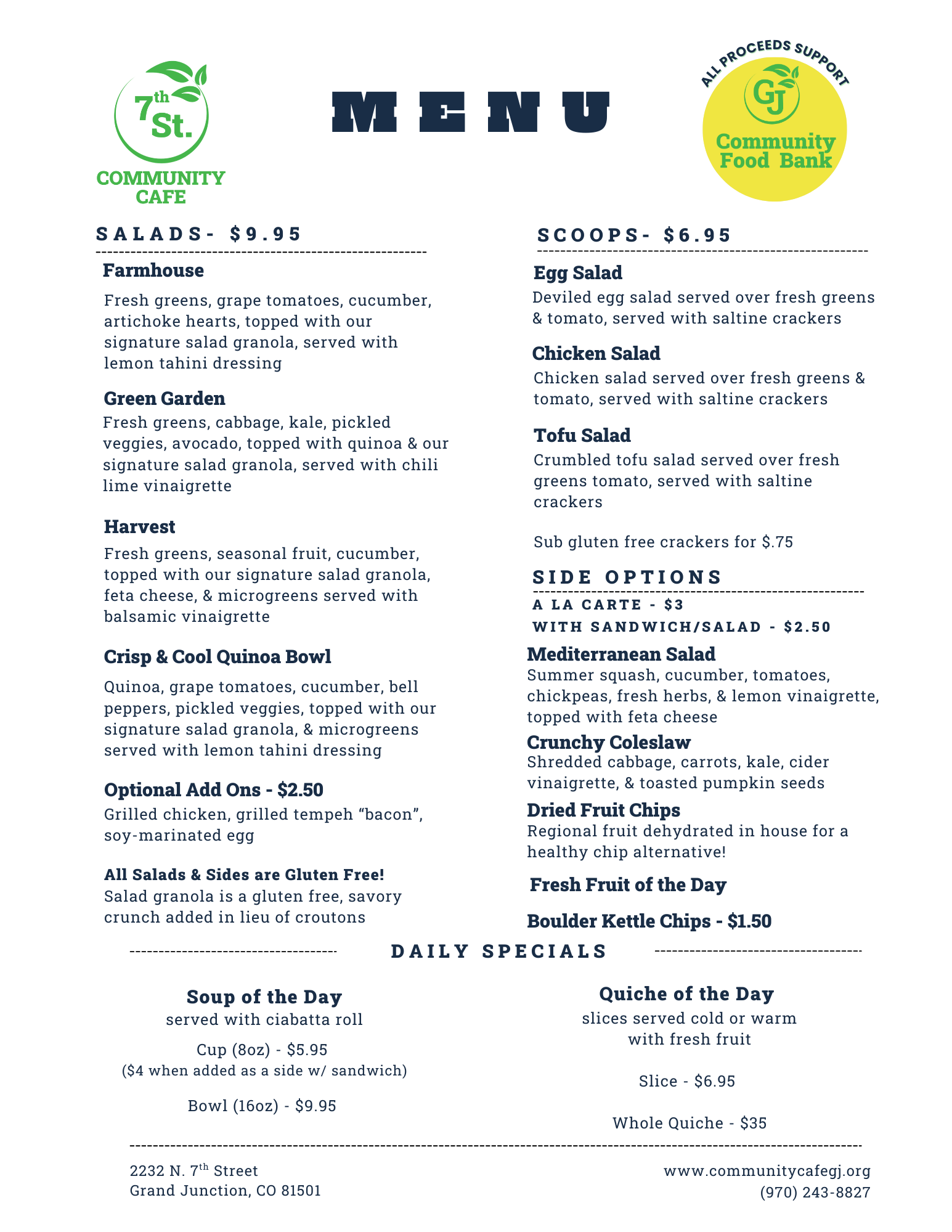 7th St.
COMMUNITY CAFE

MENU

ALL PROCEEDS SUPPORT
GJ
Community Food Bank

SALADS- $9.95

Farmhouse
Fresh greens, grape tomatoes, cucumber, artichoke hearts, topped with our signature salad granola, served with lemon tahini dressing

Green Garden
Fresh greens, cabbage, kale, pickled veggies, avocado, topped with quinoa & our signature salad granola, served with chili lime vinaigrette

Harvest
Fresh greens, seasonal fruit, cucumber, topped with our signature salad granola, feta cheese, & microgreens served with balsamic vinaigrette

Crisp & Cool Quinoa Bowl
Quinoa, grape tomatoes, cucumber, bell peppers, pickled veggies, topped with our signature salad granola, & microgreens served with lemon tahini dressing

Optional Add Ons - $2.50
Grilled chicken, grilled tempeh “bacon”, soy-marinated egg

All Salads & Sides are Gluten Free!
Salad granola is a gluten free, savory crunch added in lieu of croutons

SCOOPS- $6.95

Egg Salad
Deviled egg salad served over fresh greens & tomato, served with saltine crackers

Chicken Salad
Chicken salad served over fresh greens & tomato, served with saltine crackers

Tofu Salad
Crumbled tofu salad served over fresh greens tomato, served with saltine crackers

Sub gluten free crackers for $.75

SIDE OPTIONS
A LA CARTE - $3
WITH SANDWICH/SALAD - $2.50

Mediterranean Salad
Summer squash, cucumber, tomatoes, chickpeas, fresh herbs, & lemon vinaigrette, topped with feta cheese

Crunchy Coleslaw
Shredded cabbage, carrots, kale, cider vinaigrette, & toasted pumpkin seeds

Dried Fruit Chips
Regional fruit dehydrated in house for a healthy chip alternative!

Fresh Fruit of the Day

Boulder Kettle Chips - $1.50

DAILY SPECIALS

Soup of the Day
served with ciabatta roll
Cup (8oz) - $5.95
($4 when added as a side w/ sandwich)
Bowl (16oz) - $9.95

Quiche of the Day
slices served cold or warm with fresh fruit
Slice - $6.95
Whole Quiche - $35

2232 N. 7th Street
Grand Junction, CO 81501

www.communitycafegj.org
(970) 243-8827